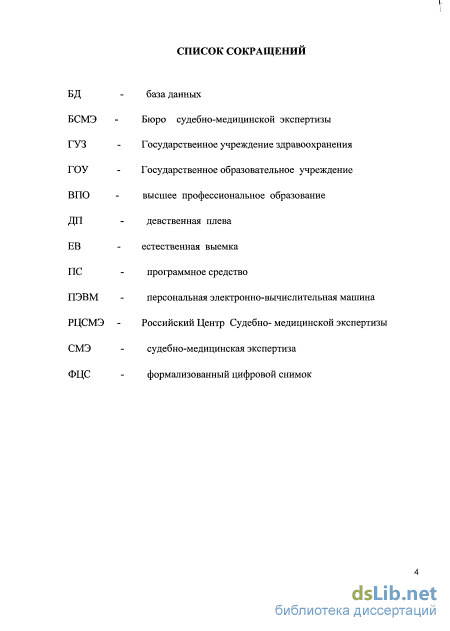 СПИСОК СОКРАЩЕНИЙ

БД - база данных

БСМЭ - Бюро судебно-медицинской экспертизы

ГУЗ - Государственное учреждение здравоохранения

ГОУ - Государственное образовательное учреждение

ВПО - высшее профессиональное образование

ДП - девственная плева

ЕВ - естественная выемка

ПС - программное средство

ПЭВМ - персональная электронно-вычислительная машина

РЦСМЭ - Российский Центр Судебно- медицинской экспертизы

СМЭ - судебно-медицинская экспертиза

ФЦС - формализованный цифровой снимок

4

dsLib.net
библиотека диссертаций